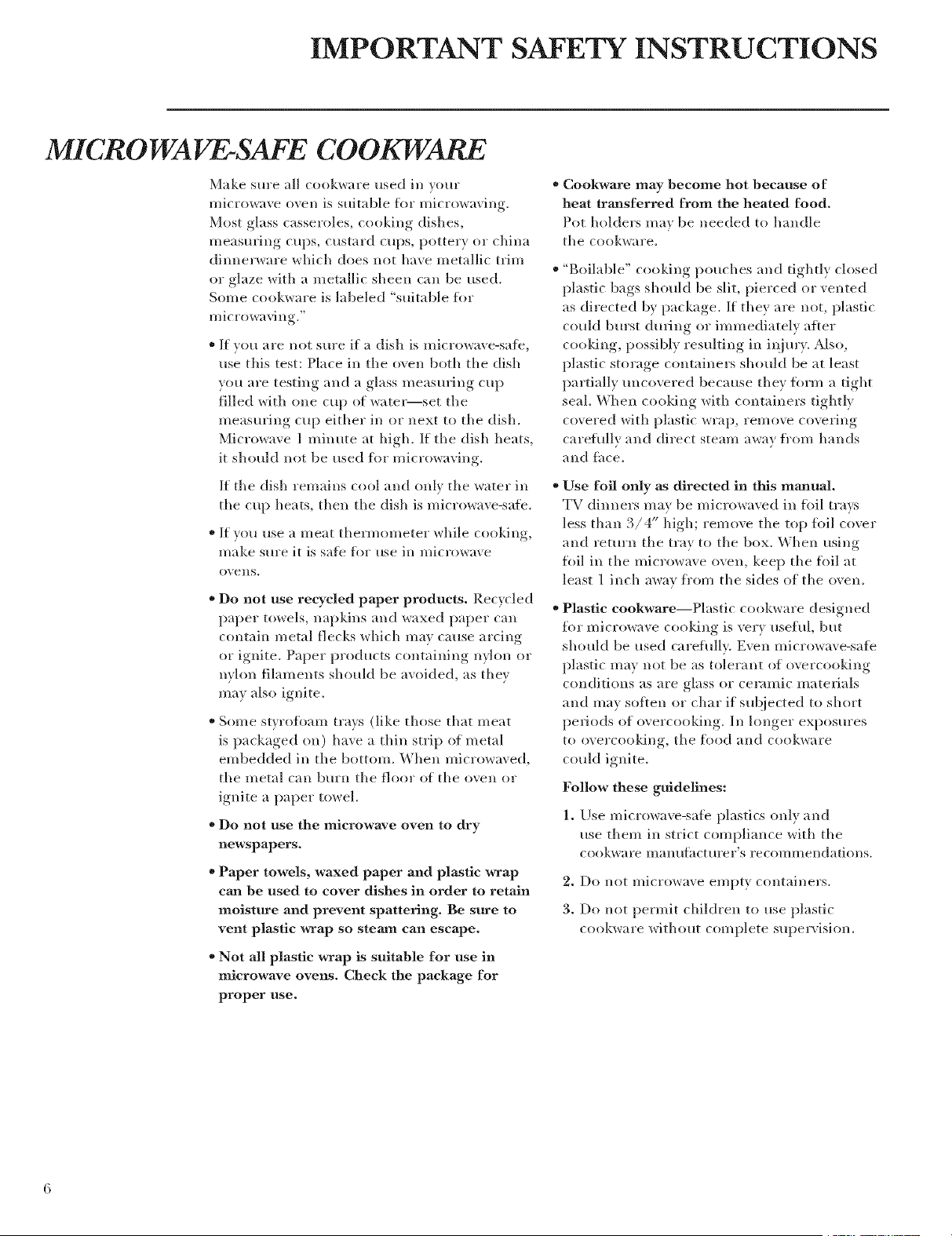 IMPORTANT SAFETY INSTRUCTIONS

MICROWAVE-SAFE COOKWARE

Make sure all cookware used in your microwave oven is suitable for microwaving. Most glass casseroles, cooking dishes, measuring cups, custard cups, pottery or china dinnerware which does not have metallic trim or glaze with a metallic sheen can be used. Some cookware is labeled "suitable for microwaving."

• If you are not sure if a dish is microwave-safe, use this test: Place in the oven both the dish you are testing and a glass measuring cup filled with one cup of water—set the measuring cup either in or next to the dish. Microwave 1 minute at high. If the dish heats, it should not be used for microwaving.

If the dish remains cool and only the water in the cup heats, then the dish is microwave-safe.

• If you use a meat thermometer while cooking, make sure it is safe for use in microwave ovens.

• Do not use recycled paper products. Recycled paper towels, napkins and waxed paper can contain metal flecks which may cause arcing or ignite. Paper products containing nylon or nylon filaments should be avoided, as they may also ignite.

• Some styrofoam trays (like those that meat is packaged on) have a thin strip of metal embedded in the bottom. When microwaved, the metal can burn the floor of the oven or ignite a paper towel.

• Do not use the microwave oven to dry newspapers.

• Paper towels, waxed paper and plastic wrap can be used to cover dishes in order to retain moisture and prevent spattering. Be sure to vent plastic wrap so steam can escape.

• Not all plastic wrap is suitable for use in microwave ovens. Check the package for proper use.

• Cookware may become hot because of heat transferred from the heated food. Pot holders may be needed to handle the cookware.

• "Boilable" cooking pouches and tightly closed plastic bags should be slit, pierced or vented as directed by package. If they are not, plastic could burst during or immediately after cooking, possibly resulting in injury. Also, plastic storage containers should be at least partially uncovered because they form a tight seal. When cooking with containers tightly covered with plastic wrap, remove covering carefully and direct steam away from hands and face.

• Use foil only as directed in this manual. TV dinners may be microwaved in foil trays less than 3/4" high; remove the top foil cover and return the tray to the box. When using foil in the microwave oven, keep the foil at least 1 inch away from the sides of the oven.

• Plastic cookware—Plastic cookware designed for microwave cooking is very useful, but should be used carefully. Even microwave-safe plastic may not be as tolerant of overcooking conditions as are glass or ceramic materials and may soften or char if subjected to short periods of overcooking. In longer exposures to overcooking, the food and cookware could ignite.

Follow these guidelines:

1. Use microwave-safe plastics only and use them in strict compliance with the cookware manufacturer's recommendations.

2. Do not microwave empty containers.

3. Do not permit children to use plastic cookware without complete supervision.

6